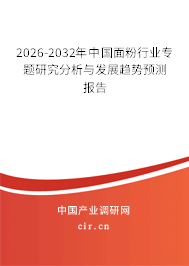 2026-2032年中国面粉行业专题研究分析与发展趋势预测报告

中国产业调研网

cir.cn